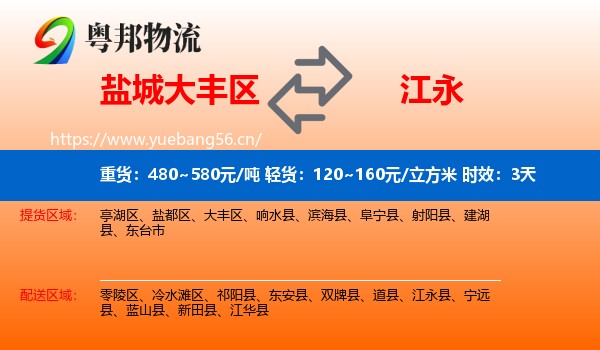 粤邦物流

盐城大丰区

江永

https://www.yuebang56.cn/

重货：480~580元/吨 轻货：120~160元/立方米 时效：3天

提货区域：

亭湖区、盐都区、大丰区、响水县、滨海县、阜宁县、射阳县、建湖县、东台市

配送区域：

零陵区、冷水滩区、祁阳县、东安县、双牌县、道县、江永县、宁远县、蓝山县、新田县、江华县